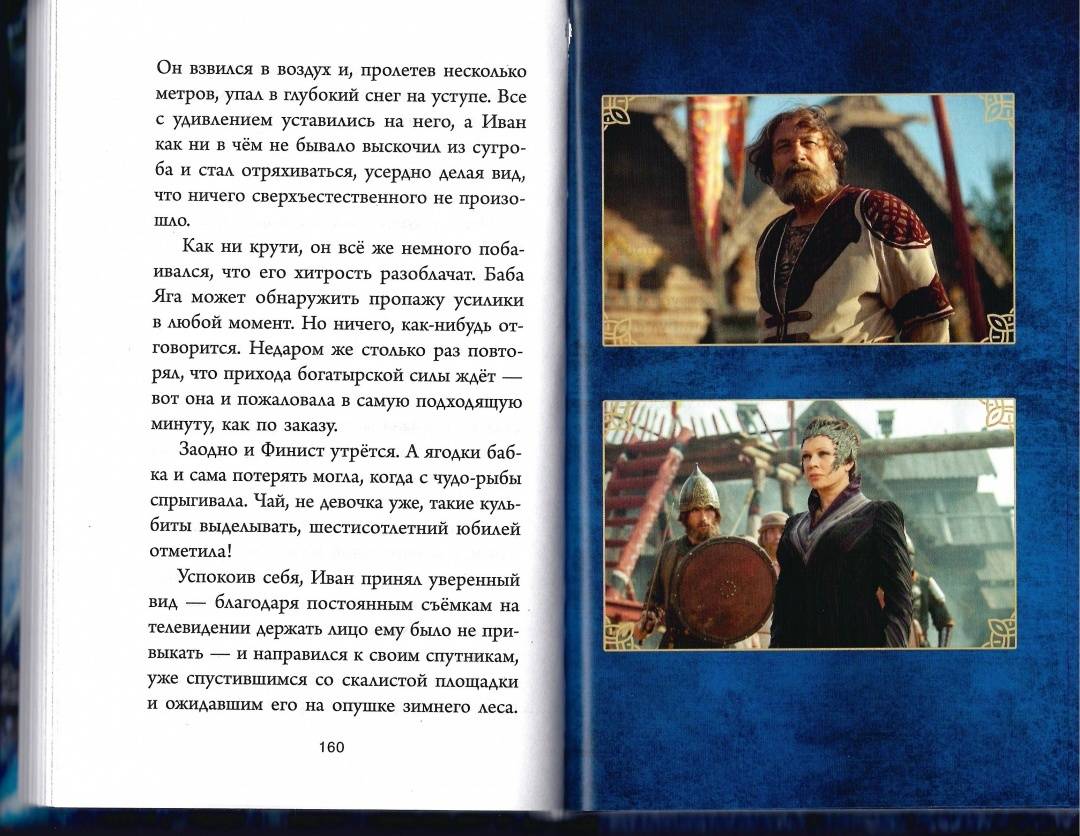 Он взвился в воздух и, пролетев несколько метров, упал в глубокий снег на уступе. Все с удивлением уставились на него, а Иван как ни в чём не бывало выскочил из сугроба и стал отряхиваться, усердно делая вид, что ничего сверхъестественного не произошло.

Как ни крути, он всё же немного побаивался, что его хитрость разоблачат. Баба Яга может обнаружить пропажу усилики в любой момент. Но ничего, как-нибудь отговорится. Недаром же столько раз повторял, что прихода богатырской силы ждёт — вот она и пожаловала в самую подходящую минуту, как по заказу.

Заодно и Финист утрётся. А ягодки бабка и сама потерять могла, когда с чудо-рыбы спрыгивала. Чай, не девочка уже, такие кульбиты выделывать, шестисотлетний юбилей отметила!

Успокоив себя, Иван принял уверенный вид — благодаря постоянным съёмкам на телевидении держать лицо ему было не привыкать — и направился к своим спутникам, уже спустившимся со скалистой площадки и ожидавшим его на опушке зимнего леса.

160